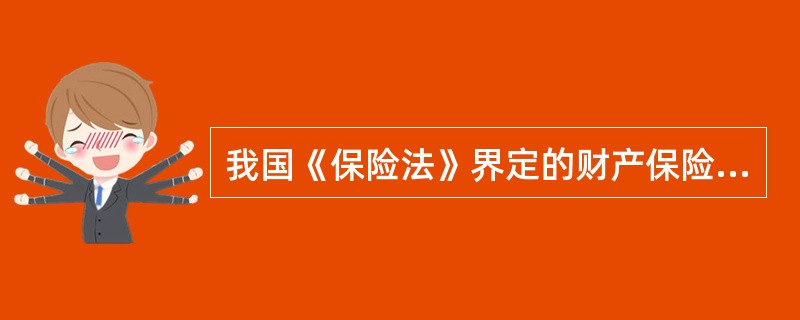 我国《保险法》界定的财产保险...